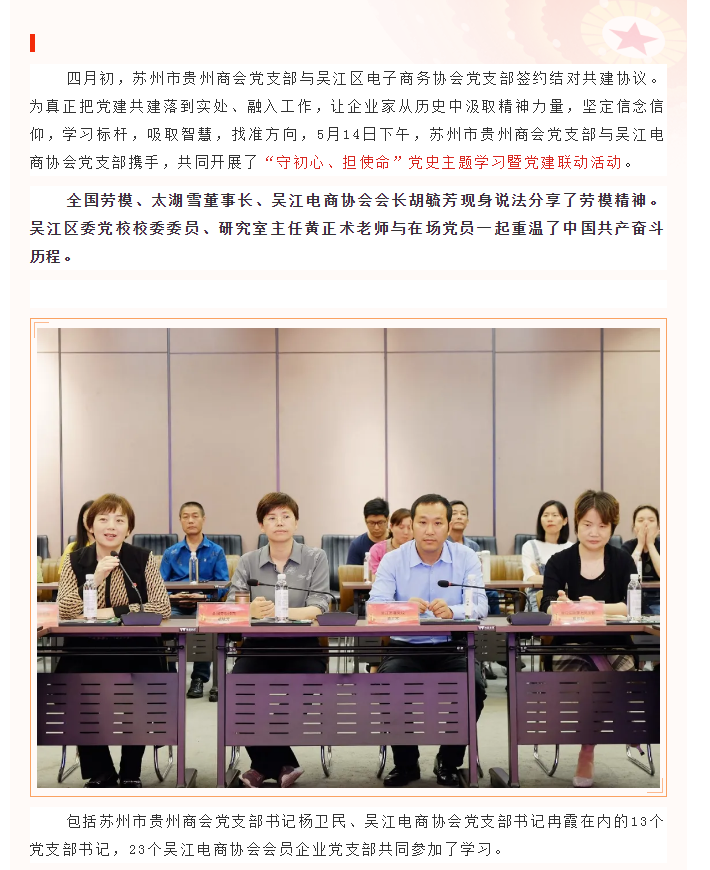 四月初，苏州市贵州商会党支部与吴江区电子商务协会党支部签约结对共建协议。为真正把党建共建落到实处、融入工作，让企业家从历史中汲取精神力量，坚定信念信仰，学习标杆，吸取智慧，找准方向，5月14日下午，苏州市贵州商会党支部与吴江电商协会党支部携手，共同开展了“守初心、担使命”党史主题学习暨党建联动活动。

全国劳模、太湖雪董事长、吴江电商协会会长胡毓芳现身说法分享了劳模精神。吴江区委党校校委委员、研究室主任黄正术老师与在场党员一起重温了中国共产奋斗历程。

包括苏州市贵州商会党支部书记杨卫民、吴江电商协会党支部书记冉霞在内的13个党支部书记，23个吴江电商协会会员企业党支部共同参加了学习。